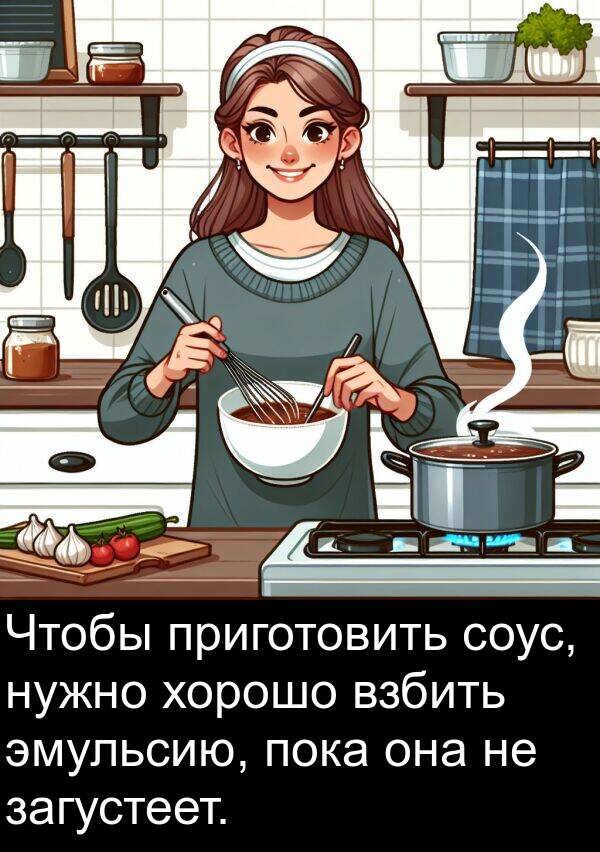 Чтобы приготовить соус, нужно хорошо взбить эмульсию, пока она не загустеет.